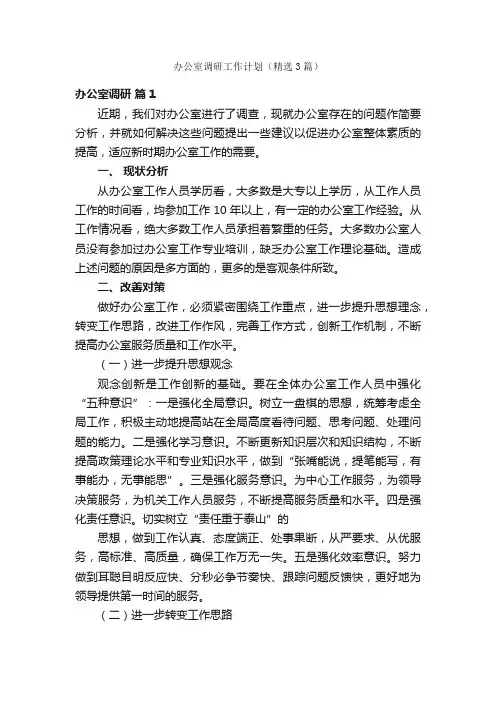 办公室调研工作计划（精选3篇）

办公室调研 篇1

近期，我们对办公室进行了调查，现就办公室存在的问题作简要分析，并就如何解决这些问题提出一些建议以促进办公室整体素质的提高，适应新时期办公室工作的需要。

一、 现状分析

从办公室工作人员学历看，大多数是大专以上学历，从工作人员工作的时间看，均参加工作10年以上，有一定的办公室工作经验。从工作情况看，绝大多数工作人员承担着繁重的任务。大多数办公室人员没有参加过办公室工作专业培训，缺乏办公室工作理论基础。造成上述问题的原因是多方面的，更多的是客观条件所致。

二、改善对策

做好办公室工作，必须紧密围绕工作重点，进一步提升思想理念，转变工作思路，改进工作作风，完善工作方式，创新工作机制，不断提高办公室服务质量和工作水平。

（一）进一步提升思想观念

观念创新是工作创新的基础。要在全体办公室工作人员中强化“五种意识”：一是强化全局意识。树立一盘棋的思想，统筹考虑全局工作，积极主动地提高站在全局高度看待问题、思考问题、处理问题的能力。二是强化学习意识。不断更新知识层次和知识结构，不断提高政策理论水平和专业知识水平，做到“张嘴能说，提笔能写，有事能办，无事能思”。三是强化服务意识。为中心工作服务，为领导决策服务，为机关工作人员服务，不断提高服务质量和水平。四是强化责任意识。切实树立“责任重于泰山”的

思想，做到工作认真、态度端正、处事果断，从严要求、从优服务，高标准、高质量，确保工作万无一失。五是强化效率意识。努力做到耳聪目明反应快、分秒必争节奏快、跟踪问题反馈快，更好地为领导提供第一时间的服务。

（二）进一步转变工作思路